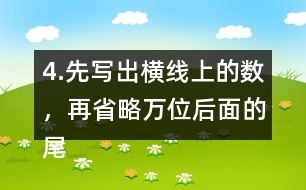 4.先写出横线上的数，再省略万位后面的尾